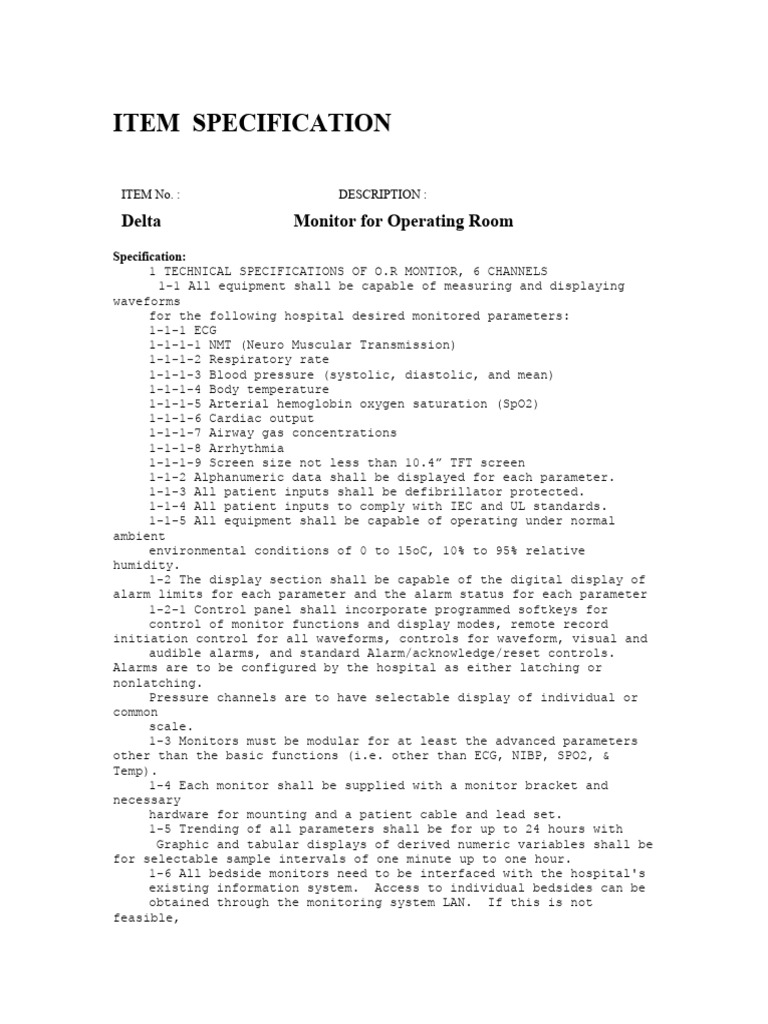 ITEM SPECIFICATION

ITEM No. :

DESCRIPTION :

Delta

Monitor for Operating Room

Specification:

1 TECHNICAL SPECIFICATIONS OF O.R MONTIOR, 6 CHANNELS

1-1 All equipment shall be capable of measuring and displaying waveforms for the following hospital desired monitored parameters:

1-1-1 ECG
1-1-1-1 NMT (Neuro Muscular Transmission)
1-1-1-2 Respiratory rate
1-1-1-3 Blood pressure (systolic, diastolic, and mean)
1-1-1-4 Body temperature
1-1-1-5 Arterial hemoglobin oxygen saturation (SpO2)
1-1-1-6 Cardiac output
1-1-1-7 Airway gas concentrations
1-1-1-8 Arrhythmia
1-1-1-9 Screen size not less than 10.4” TFT screen
1-1-2 Alphanumeric data shall be displayed for each parameter.
1-1-3 All patient inputs shall be defibrillator protected.
1-1-4 All patient inputs to comply with IEC and UL standards.
1-1-5 All equipment shall be capable of operating under normal ambient environmental conditions of 0 to 15oC, 10% to 95% relative humidity.

1-2 The display section shall be capable of the digital display of alarm limits for each parameter and the alarm status for each parameter

1-2-1 Control panel shall incorporate programmed softkeys for control of monitor functions and display modes, remote record initiation control for all waveforms, controls for waveform, visual and audible alarms, and standard Alarm/acknowledge/reset controls. Alarms are to be configured by the hospital as either latching or nonlatching.

Pressure channels are to have selectable display of individual or common scale.

1-3 Monitors must be modular for at least the advanced parameters other than the basic functions (i.e. other than ECG, NIBP, SPO2, & Temp).

1-4 Each monitor shall be supplied with a monitor bracket and necessary hardware for mounting and a patient cable and lead set.

1-5 Trending of all parameters shall be for up to 24 hours with Graphic and tabular displays of derived numeric variables shall be for selectable sample intervals of one minute up to one hour.

1-6 All bedside monitors need to be interfaced with the hospital's existing information system. Access to individual bedsides can be obtained through the monitoring system LAN. If this is not feasible,